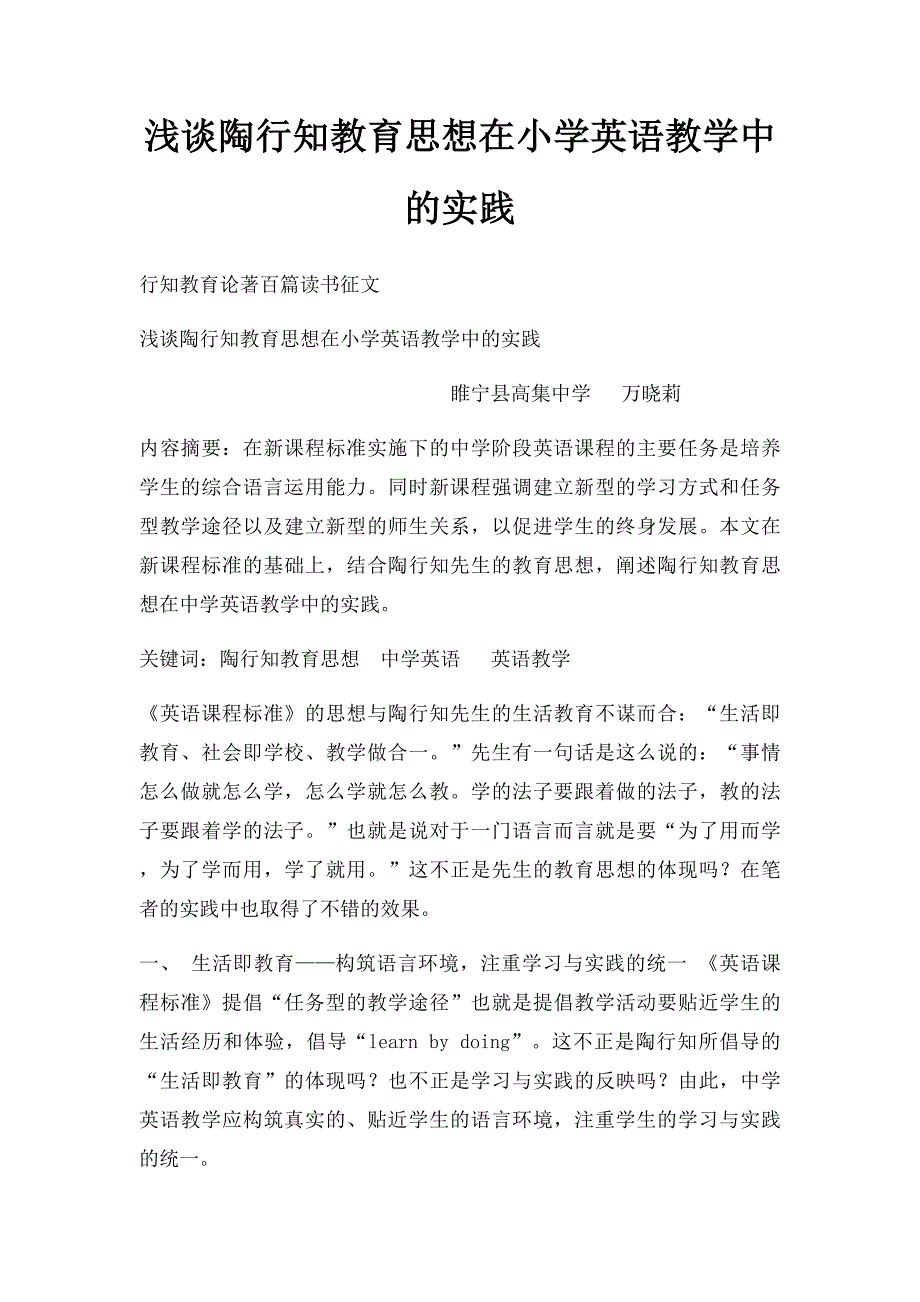 浅谈陶行知教育思想在小学英语教学中的实践

行知教育论著百篇读书征文

浅谈陶行知教育思想在小学英语教学中的实践

睢宁县高集中学　万晓莉

内容摘要：在新课程标准实施下的中学阶段英语课程的主要任务是培养学生的综合语言运用能力。同时新课程强调建立新型的学习方式和任务型教学途径以及建立新型的师生关系，以促进学生的终身发展。本文在新课程标准的基础上，结合陶行知先生的教育思想，阐述陶行知教育思想在中学英语教学中的实践。

关键词：陶行知教育思想　中学英语　英语教学

《英语课程标准》的思想与陶行知先生的生活教育不谋而合：“生活即教育、社会即学校、教学做合一。”先生有一句话是这么说的：“事情怎么做就怎么学，怎么学就怎么教。学的法子要跟着做的法子，教的法子要跟着学的法子。”也就是说对于一门语言而言就是要“为了用而学，为了学而用，学了就用。”这不正是先生的教育思想的体现吗？在笔者的实践中也取得了不错的效果。

一、　生活即教育——构筑语言环境，注重学习与实践的统一　《英语课程标准》提倡“任务型的教学途径”也就是提倡教学活动要贴近学生的生活经历和体验，倡导“learn by doing”。这不正是陶行知所倡导的“生活即教育”的体现吗？也不正是学习与实践的反映吗？由此，中学英语教学应构筑真实的、贴近学生的语言环境，注重学生的学习与实践的统一。